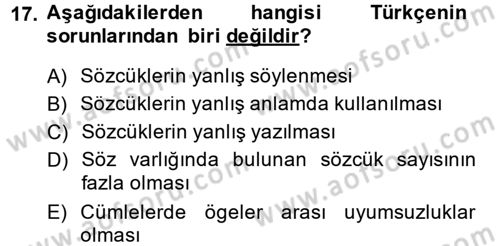 17. Aşağıdakilerden hangisi Türkçenin sorunlarından biri değildir?

A) Sözcüklerin yanlış söylenmesi
B) Sözcüklerin yanlış anlamda kullanılması
C) Sözcüklerin yanlış yazılması
D) Söz varlığında bulunan sözcük sayısının fazla olması
E) Cümlelerde ögeler arası uyumsuzluklar olması

www.aofsoru.com